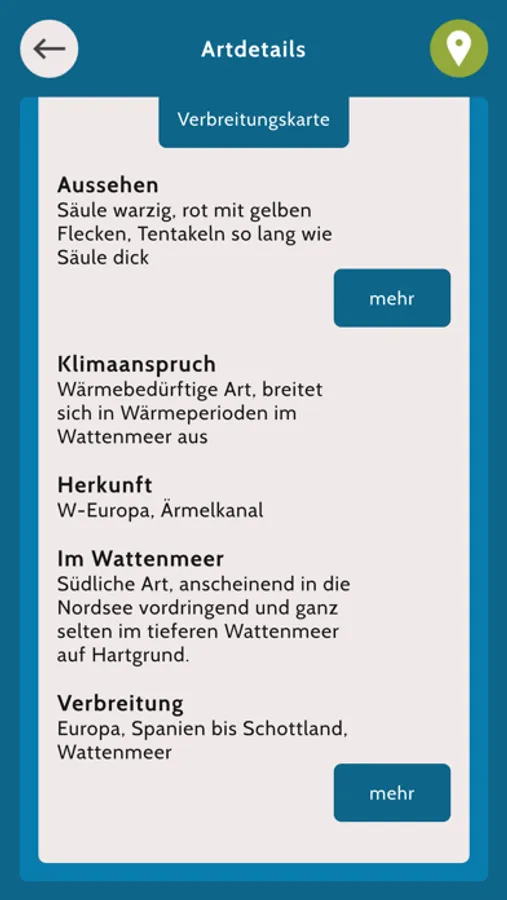 Artdetails

Verbreitungskarte

Aussehen
Säule warzig, rot mit gelben Flecken, Tentakeln so lang wie Säule dick

mehr

Klimaanspruch
Wärmebedürftige Art, breitet sich in Wärmeperioden im Wattenmeer aus

Herkunft
W-Europa, Ärmelkanal

Im Wattenmeer
Südliche Art, anscheinend in die Nordsee vordringend und ganz selten im tieferen Wattenmeer auf Hartgrund.

Verbreitung
Europa, Spanien bis Schottland, Wattenmeer

mehr